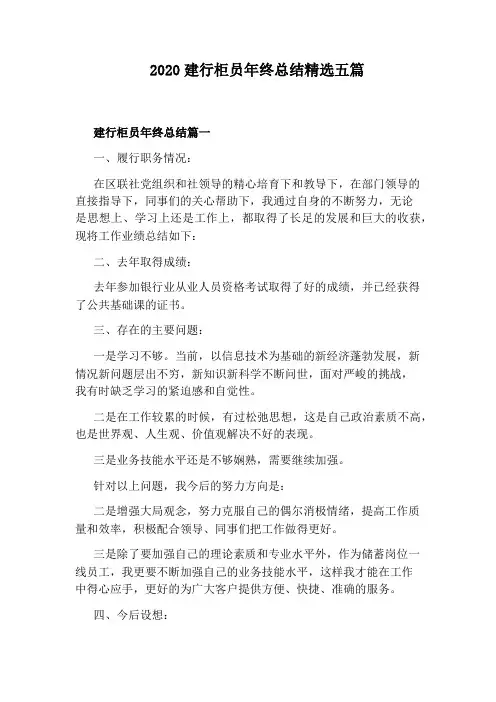 2020 建行柜员年终总结精选五篇

建行柜员年终总结篇一

一、履行职务情况：

在区联社党组织和社领导的精心培育下和教导下，在部门领导的直接指导下，同事们的关心帮助下，我通过自身的不断努力，无论是思想上、学习上还是工作上，都取得了长足的发展和巨大的收获，现将工作业绩总结如下：

二、去年取得成绩：

去年参加银行业从业人员资格考试取得了好的成绩，并已经获得了公共基础课的证书。

三、存在的主要问题：

一是学习不够。当前，以信息技术为基础的新经济蓬勃发展，新情况新问题层出不穷，新知识新科学不断问世，面对严峻的挑战，我有时缺乏学习的紧迫感和自觉性。

二是在工作较累的时候，有过松弛思想，这是自己政治素质不高，也是世界观、人生观、价值观解决不好的表现。

三是业务技能水平还是不够娴熟，需要继续加强。

针对以上问题，我今后的努力方向是：

二是增强大局观念，努力克服自己的偶尔消极情绪，提高工作质量和效率，积极配合领导、同事们把工作做得更好。

三是除了要加强自己的理论素质和专业水平外，作为储蓄岗位一线员工，我更要不断加强自己的业务技能水平，这样我才能在工作中得心应手，更好的为广大客户提供方便、快捷、准确的服务。

四、今后设想：